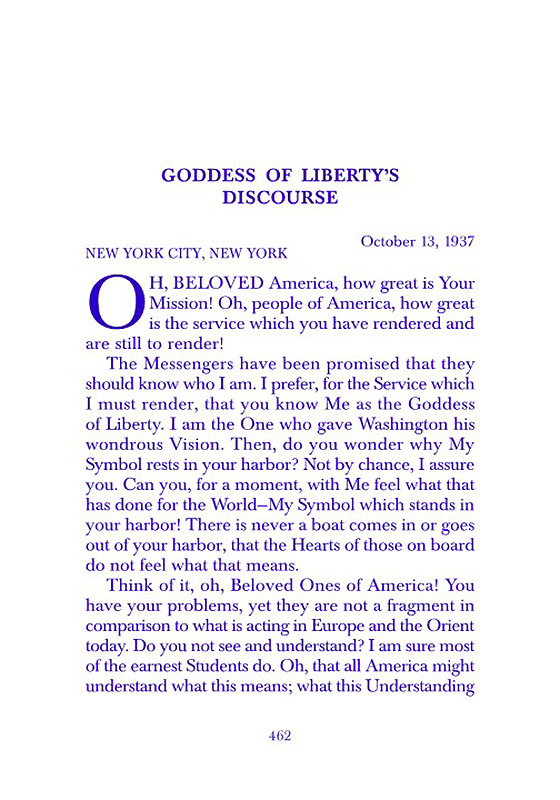 GODDESS OF LIBERTY'S DISCOURSE

October 13, 1937

NEW YORK CITY, NEW YORK

OH, BELOVED America, how great is Your Mission! Oh, people of America, how great is the service which you have rendered and are still to render!

The Messengers have been promised that they should know who I am. I prefer, for the Service which I must render, that you know Me as the Goddess of Liberty. I am the One who gave Washington his wondrous Vision. Then, do you wonder why My Symbol rests in your harbor? Not by chance, I assure you. Can you, for a moment, with Me feel what that has done for the World–My Symbol which stands in your harbor! There is never a boat comes in or goes out of your harbor, that the Hearts of those on board do not feel what that means.

Think of it, oh, Beloved Ones of America! You have your problems, yet they are not a fragment in comparison to what is acting in Europe and the Orient today. Do you not see and understand? I am sure most of the earnest Students do. Oh, that all America might understand what this means; what this Understanding

462